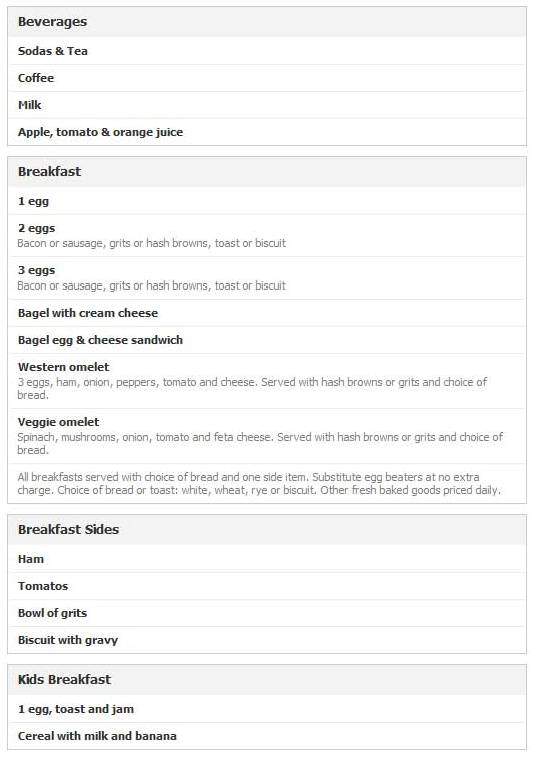 Beverages

Sodas & Tea

Coffee

Milk

Apple, tomato & orange juice

Breakfast

1 egg

2 eggs
Bacon or sausage, grits or hash browns, toast or biscuit

3 eggs
Bacon or sausage, grits or hash browns, toast or biscuit

Bagel with cream cheese

Bagel egg & cheese sandwich

Western omelet
3 eggs, ham, onion, peppers, tomato and cheese. Served with hash browns or grits and choice of bread.

Veggie omelet
Spinach, mushrooms, onion, tomato and feta cheese. Served with hash browns or grits and choice of bread.

All breakfasts served with choice of bread and one side item. Substitute egg beaters at no extra charge. Choice of bread or toast: white, wheat, rye or biscuit. Other fresh baked goods priced daily.

Breakfast Sides

Ham

Tomatos

Bowl of grits

Biscuit with gravy

Kids Breakfast

1 egg, toast and jam

Cereal with milk and banana